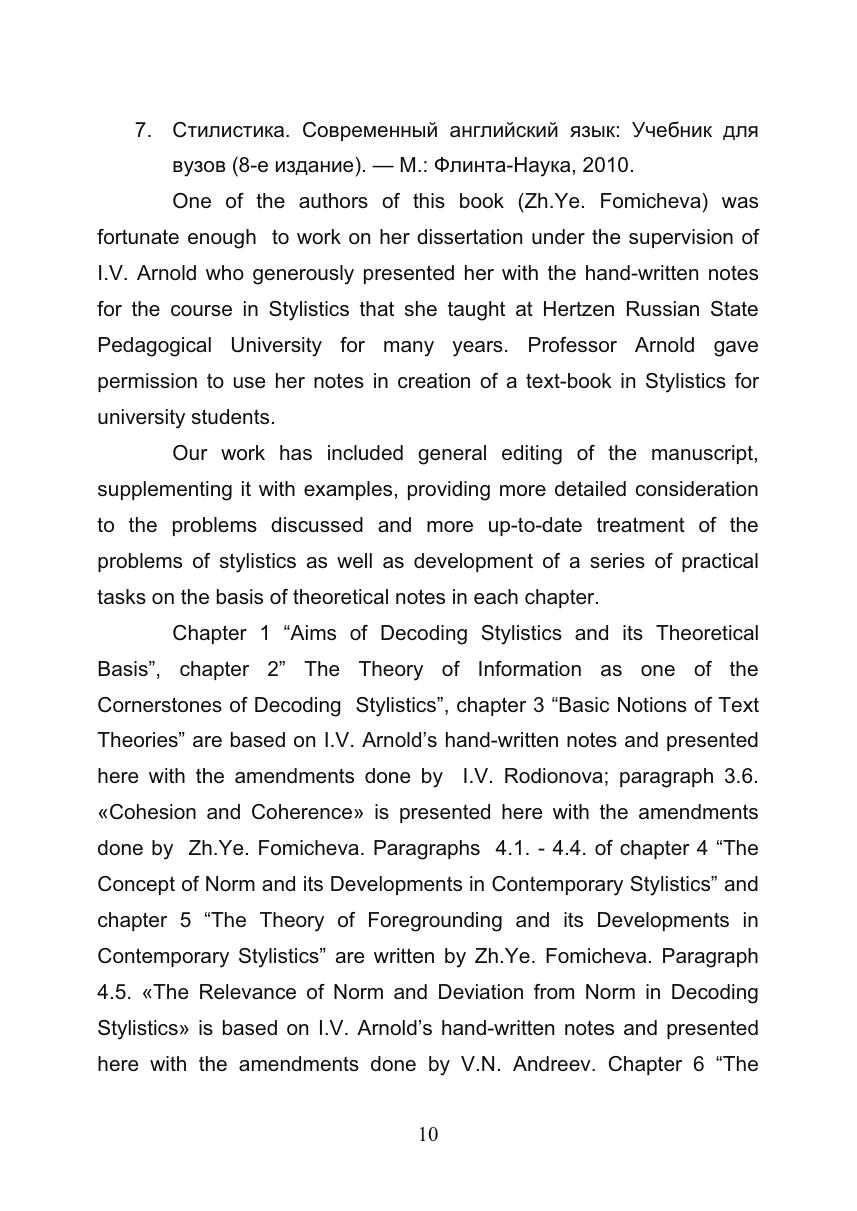 7. Стилистика. Современный английский язык: Учебник для вузов (8-е издание). — М.: Флинта-Наука, 2010.

One of the authors of this book (Zh.Ye. Fomicheva) was fortunate enough to work on her dissertation under the supervision of I.V. Arnold who generously presented her with the hand-written notes for the course in Stylistics that she taught at Hertzen Russian State Pedagogical University for many years. Professor Arnold gave permission to use her notes in creation of a text-book in Stylistics for university students.

Our work has included general editing of the manuscript, supplementing it with examples, providing more detailed consideration to the problems discussed and more up-to-date treatment of the problems of stylistics as well as development of a series of practical tasks on the basis of theoretical notes in each chapter.

Chapter 1 “Aims of Decoding Stylistics and its Theoretical Basis”, chapter 2” The Theory of Information as one of the Cornerstones of Decoding Stylistics”, chapter 3 “Basic Notions of Text Theories” are based on I.V. Arnold’s hand-written notes and presented here with the amendments done by I.V. Rodionova; paragraph 3.6. «Cohesion and Coherence» is presented here with the amendments done by Zh.Ye. Fomicheva. Paragraphs 4.1. - 4.4. of chapter 4 “The Concept of Norm and its Developments in Contemporary Stylistics” and chapter 5 “The Theory of Foregrounding and its Developments in Contemporary Stylistics” are written by Zh.Ye. Fomicheva. Paragraph 4.5. «The Relevance of Norm and Deviation from Norm in Decoding Stylistics» is based on I.V. Arnold’s hand-written notes and presented here with the amendments done by V.N. Andreev. Chapter 6 “The

10